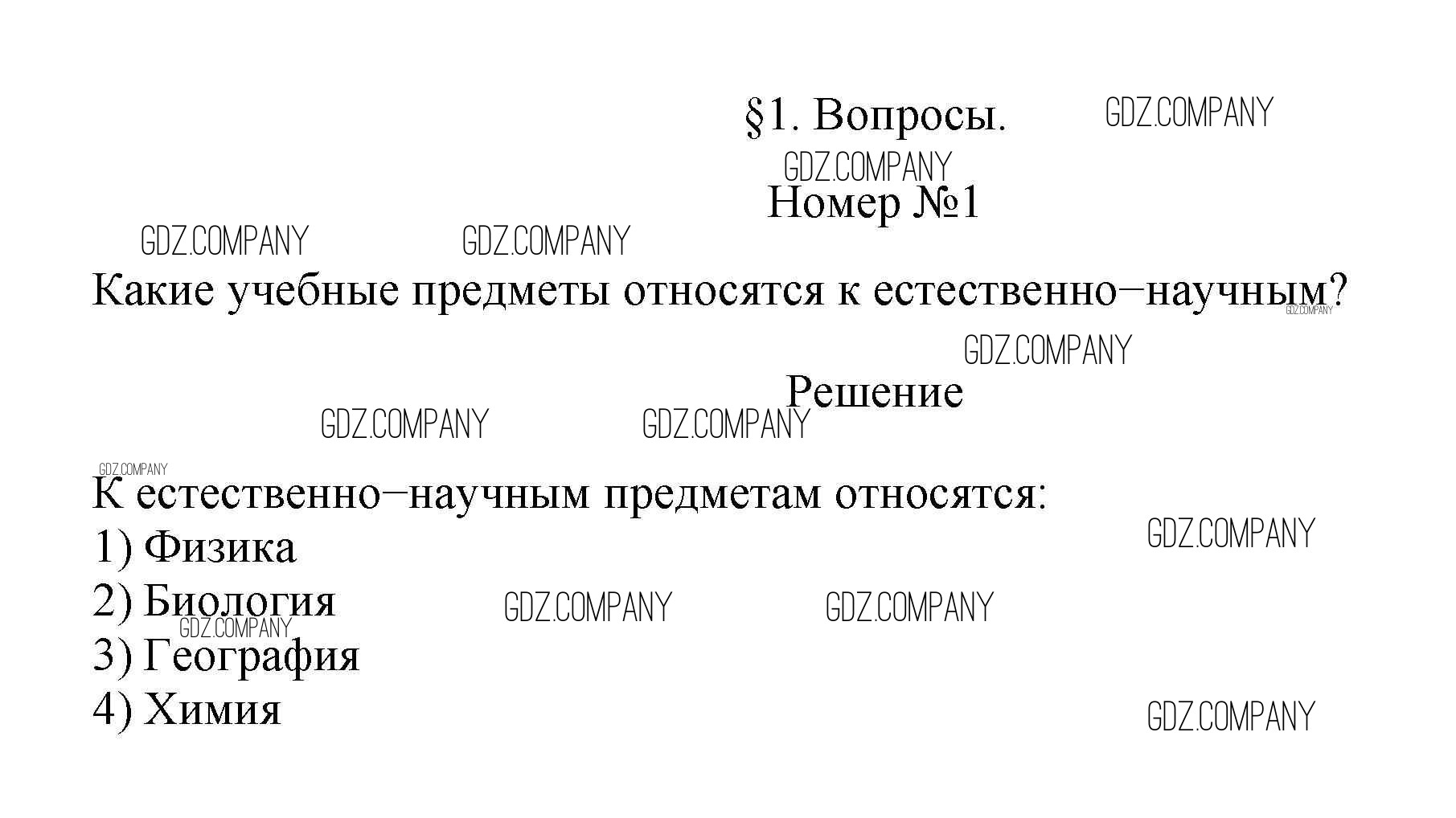 §1. Вопросы.

Номер №1

Какие учебные предметы относятся к естественно−научным?

Решение

К естественно−научным предметам относятся:
1) Физика
2) Биология
3) География
4) Химия

GDZ.COMPANY